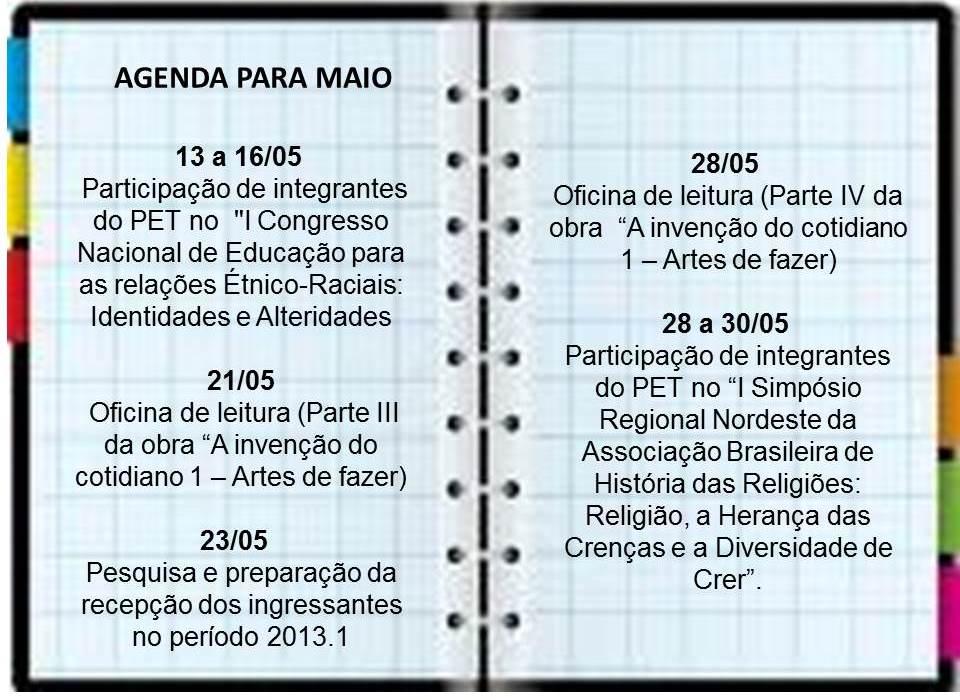 AGENDA PARA MAIO

13 a 16/05
Participação de integrantes do PET no "I Congresso Nacional de Educação para as relações Étnico-Raciais: Identidades e Alteridades

21/05
Oficina de leitura (Parte III da obra “A invenção do cotidiano 1 – Artes de fazer)

23/05
Pesquisa e preparação da recepção dos ingressantes no período 2013.1

28/05
Oficina de leitura (Parte IV da obra “A invenção do cotidiano 1 – Artes de fazer)

28 a 30/05
Participação de integrantes do PET no “I Simpósio Regional Nordeste da Associação Brasileira de História das Religiões: Religião, a Herança das Crenças e a Diversidade de Crer”.